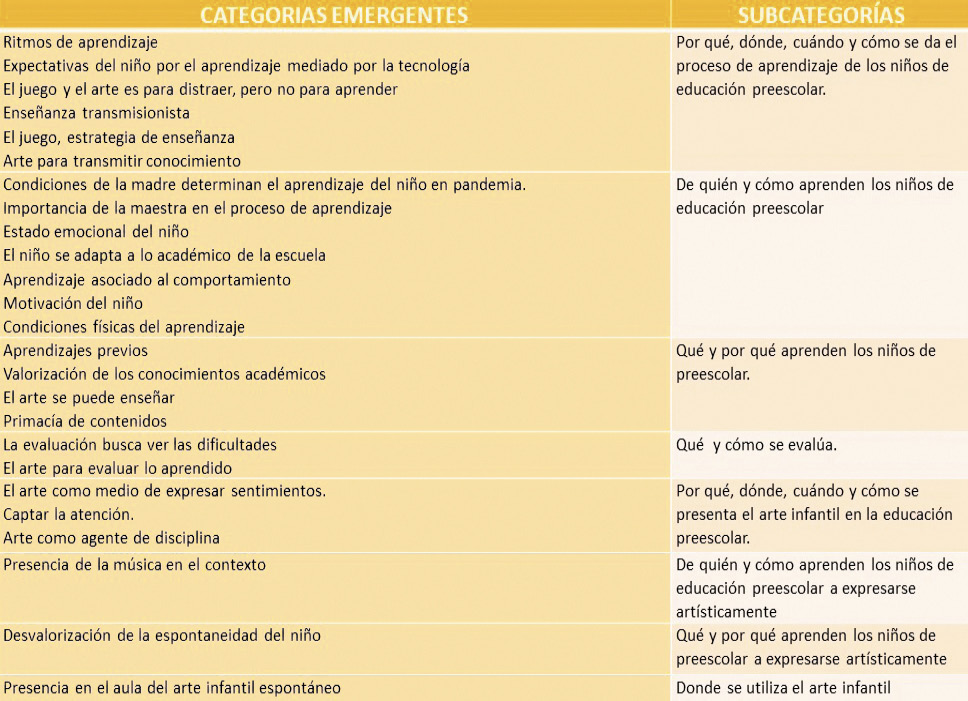 | CATEGORIAS EMERGENTES | SUBCATEGORÍAS |
|---|---|
| Ritmos de aprendizaje<br>Expectativas del niño por el aprendizaje mediado por la tecnología<br>El juego y el arte es para distraer, pero no para aprender<br>Enseñanza transmisionista<br>El juego, estrategia de enseñanza<br>Arte para transmitir conocimiento | Por qué, dónde, cuándo y cómo se da el proceso de aprendizaje de los niños de educación preescolar. |
| Condiciones de la madre determinan el aprendizaje del niño en pandemia.<br>Importancia de la maestra en el proceso de aprendizaje<br>Estado emocional del niño<br>El niño se adapta a lo académico de la escuela<br>Aprendizaje asociado al comportamiento<br>Motivación del niño<br>Condiciones físicas del aprendizaje | De quién y cómo aprenden los niños de educación preescolar |
| Aprendizajes previos<br>Valorización de los conocimientos académicos<br>El arte se puede enseñar<br>Primacía de contenidos | Qué y por qué aprenden los niños de preescolar. |
| La evaluación busca ver las dificultades<br>El arte para evaluar lo aprendido | Qué y cómo se evalúa. |
| El arte como medio de expresar sentimientos.<br>Captar la atención.<br>Arte como agente de disciplina | Por qué, dónde, cuándo y cómo se presenta el arte infantil en la educación preescolar. |
| Presencia de la música en el contexto | De quién y cómo aprenden los niños de educación preescolar a expresarse artísticamente |
| Desvalorización de la espontaneidad del niño | Qué y por qué aprenden los niños de preescolar a expresarse artísticamente |
| Presencia en el aula del arte infantil espontáneo | Donde se utiliza el arte infantil |